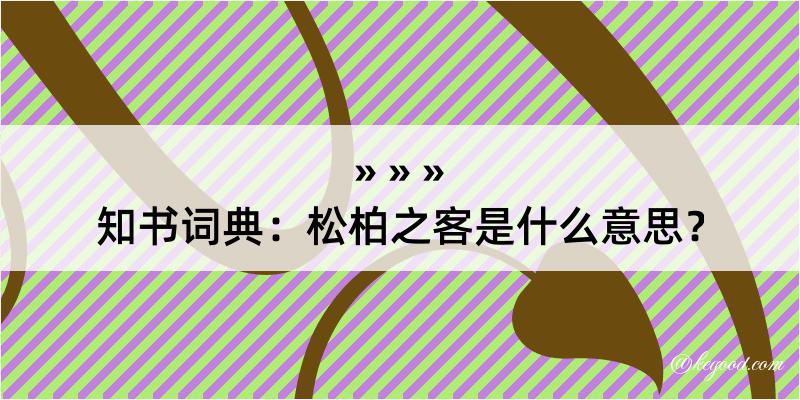 » » »
知书词典：松柏之客是什么意思？
@kegood.com